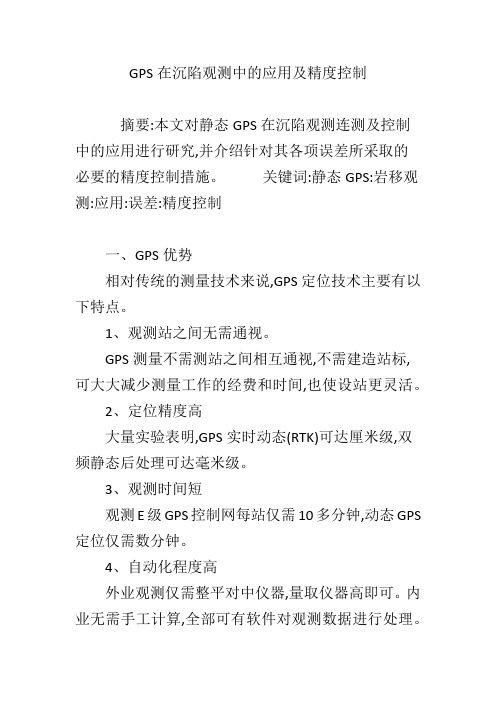 GPS 在沉陷观测中的应用及精度控制

摘要:本文对静态 GPS 在沉陷观测连测及控制中的应用进行研究,并介绍针对其各项误差所采取的必要的精度控制措施。 关键词:静态 GPS:岩移观测:应用:误差:精度控制

一、GPS 优势

相对传统的测量技术来说,GPS 定位技术主要有以下特点。

1、观测站之间无需通视。

GPS 测量不需测站之间相互通视,不需建造站标,可大大减少测量工作的经费和时间,也使设站更灵活。

2、定位精度高

大量实验表明,GPS 实时动态(RTK)可达厘米级,双频静态后处理可达毫米级。

3、观测时间短

观测 E 级 GPS 控制网每站仅需 10 多分钟,动态 GPS 定位仅需数分钟。

4、自动化程度高

外业观测仅需整平对中仪器,量取仪器高即可。内业无需手工计算,全部可有软件对观测数据进行处理。